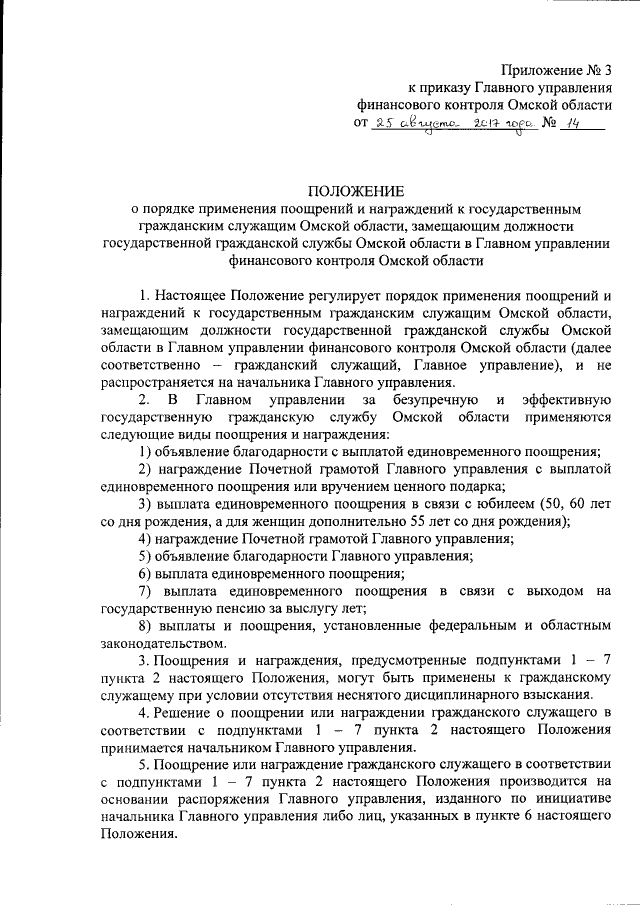 Приложение № 3
к приказу Главного управления
финансового контроля Омской области
от 25 августа 2017 года № 14

ПОЛОЖЕНИЕ
о порядке применения поощрений и награждений к государственным гражданским служащим Омской области, замещающим должности государственной гражданской службы Омской области в Главном управлении финансового контроля Омской области

1. Настоящее Положение регулирует порядок применения поощрений и награждений к государственным гражданским служащим Омской области, замещающим должности государственной гражданской службы Омской области в Главном управлении финансового контроля Омской области (далее соответственно – гражданский служащий, Главное управление), и не распространяется на начальника Главного управления.

2. В Главном управлении за безупречную и эффективную государственную гражданскую службу Омской области применяются следующие виды поощрения и награждения:

1) объявление благодарности с выплатой единовременного поощрения;

2) награждение Почетной грамотой Главного управления с выплатой единовременного поощрения или вручением ценного подарка;

3) выплата единовременного поощрения в связи с юбилеем (50, 60 лет со дня рождения, а для женщин дополнительно 55 лет со дня рождения);

4) награждение Почетной грамотой Главного управления;

5) объявление благодарности Главного управления;

6) выплата единовременного поощрения;

7) выплата единовременного поощрения в связи с выходом на государственную пенсию за выслугу лет;

8) выплаты и поощрения, установленные федеральным и областным законодательством.

3. Поощрения и награждения, предусмотренные подпунктами 1 – 7 пункта 2 настоящего Положения, могут быть применены к гражданскому служащему при условии отсутствия неснятого дисциплинарного взыскания.

4. Решение о поощрении или награждении гражданского служащего в соответствии с подпунктами 1 – 7 пункта 2 настоящего Положения принимается начальником Главного управления.

5. Поощрение или награждение гражданского служащего в соответствии с подпунктами 1 – 7 пункта 2 настоящего Положения производится на основании распоряжения Главного управления, изданного по инициативе начальника Главного управления либо лиц, указанных в пункте 6 настоящего Положения.